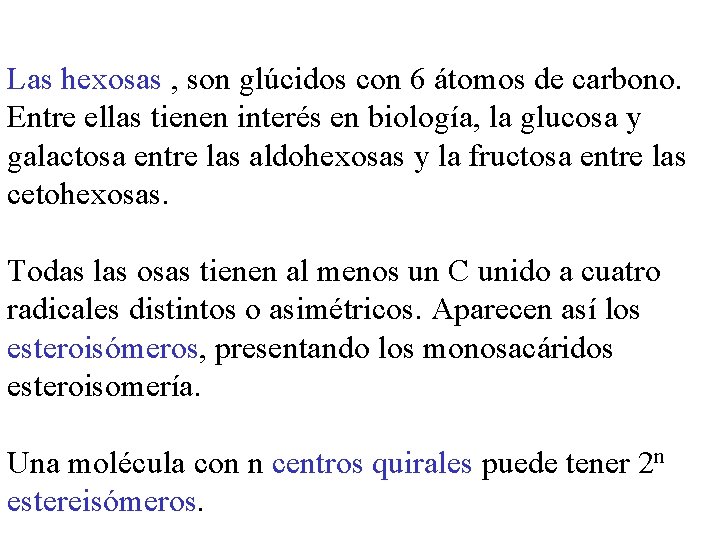 Las hexosas , son glúcidos con 6 átomos de carbono. Entre ellas tienen interés en biología, la glucosa y galactosa entre las aldohexosas y la fructosa entre las cetohexosas.

Todas las osas tienen al menos un C unido a cuatro radicales distintos o asimétricos. Aparecen así los esteroisómeros, presentando los monosacáridos esteroisomería.

Una molécula con n centros quirales puede tener $2^n$ estereisómeros.